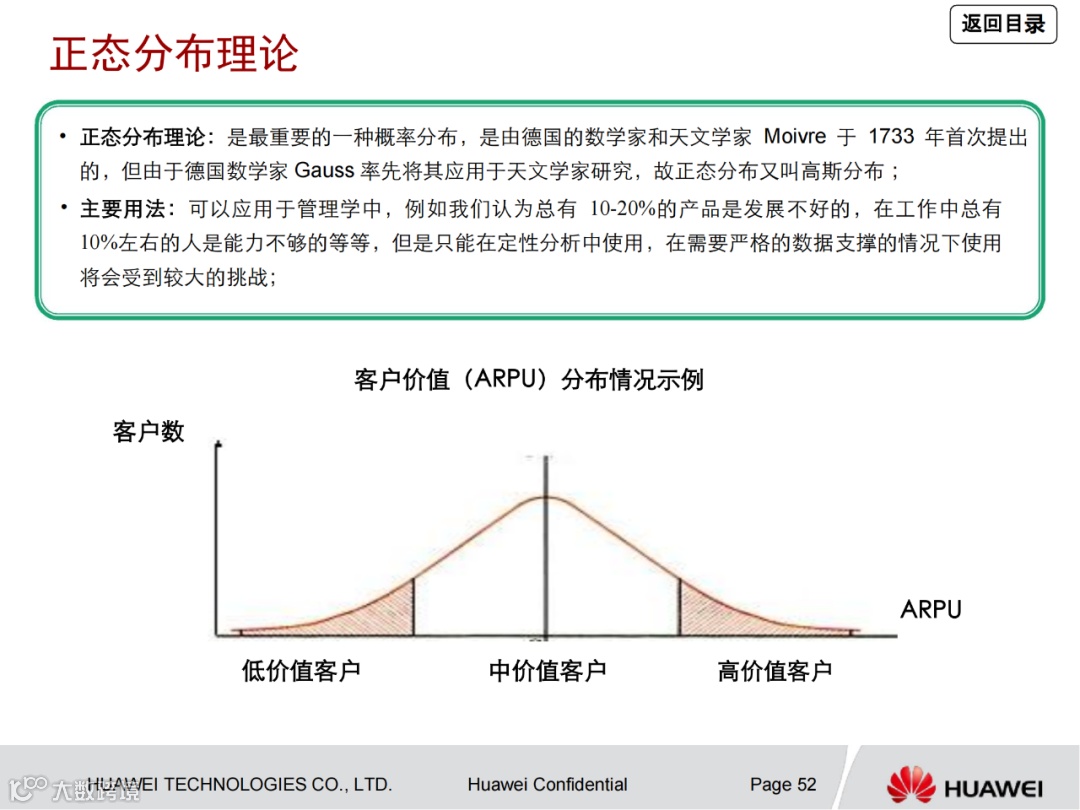 返回目录

正态分布理论

• 正态分布理论：是最重要的一种概率分布，是由德国的数学家和天文学家 Moivre 于 1733 年首次提出的，但由于德国数学家 Gauss 率先将其应用于天文学家研究，故正态分布又叫高斯分布；

• 主要用法：可以应用于管理学中，例如我们认为总有 10-20%的产品是发展不好的，在工作中总有10%左右的人是能力不够的等等，但是只能在定性分析中使用，在需要严格的数据支撑的情况下使用将会受到较大的挑战；

客户价值（ARPU）分布情况示例

客户数

ARPU

低价值客户

中价值客户

高价值客户

大数跨境

HUAWEI TECHNOLOGIES CO., LTD.

Huawei Confidential

Page 52

HUAWEI